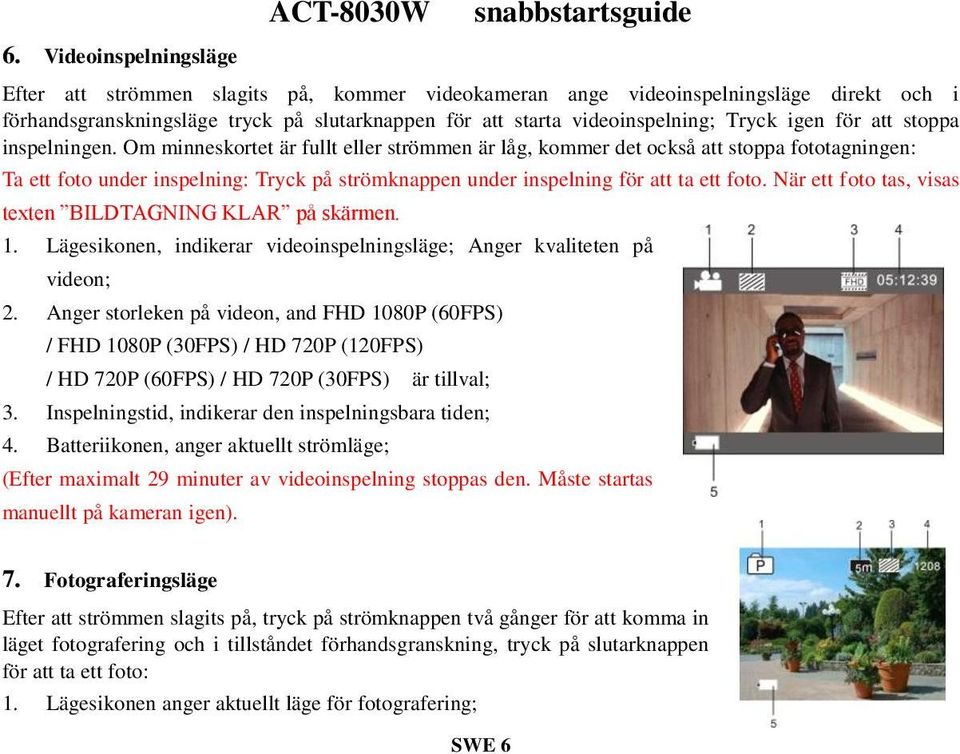 ACT-8030W snabbstartsguide

6. Videoinspelningsläge

Efter att strömmen slagits på, kommer videokameran ange videoinspelningsläge direkt och i förhandsgranskningsläge tryck på slutarknappen för att starta videoinspelning; Tryck igen för att stoppa inspelningen. Om minneskortet är fullt eller strömmen är låg, kommer det också att stoppa fototagningen:

Ta ett foto under inspelning: Tryck på strömknappen under inspelning för att ta ett foto. När ett foto tas, visas texten ”BILDTAGNING KLAR” på skärmen.

1. Lägesikonen, indikerar videoinspelningsläge; Anger kvaliteten på videon;
2. Anger storleken på videon, and FHD 1080P (60FPS) / FHD 1080P (30FPS) / HD 720P (120FPS) / HD 720P (60FPS) / HD 720P (30FPS) är tillval;
3. Inspelningstid, indikerar den inspelningsbara tiden;
4. Batteriikonen, anger aktuellt strömläge;

(Efter maximalt 29 minuter av videoinspelning stoppas den. Måste startas manuellt på kameran igen).

1 2 3 4
FHD 05:12:39
5

7. Fotograferingsläge

Efter att strömmen slagits på, tryck på strömknappen två gånger för att komma in läget fotografering och i tillståndet förhandsgranskning, tryck på slutarknappen för att ta ett foto:

1. Lägesikonen anger aktuellt läge för fotografering;

1 2 3 4
P 5m 1208
5

SWE 6